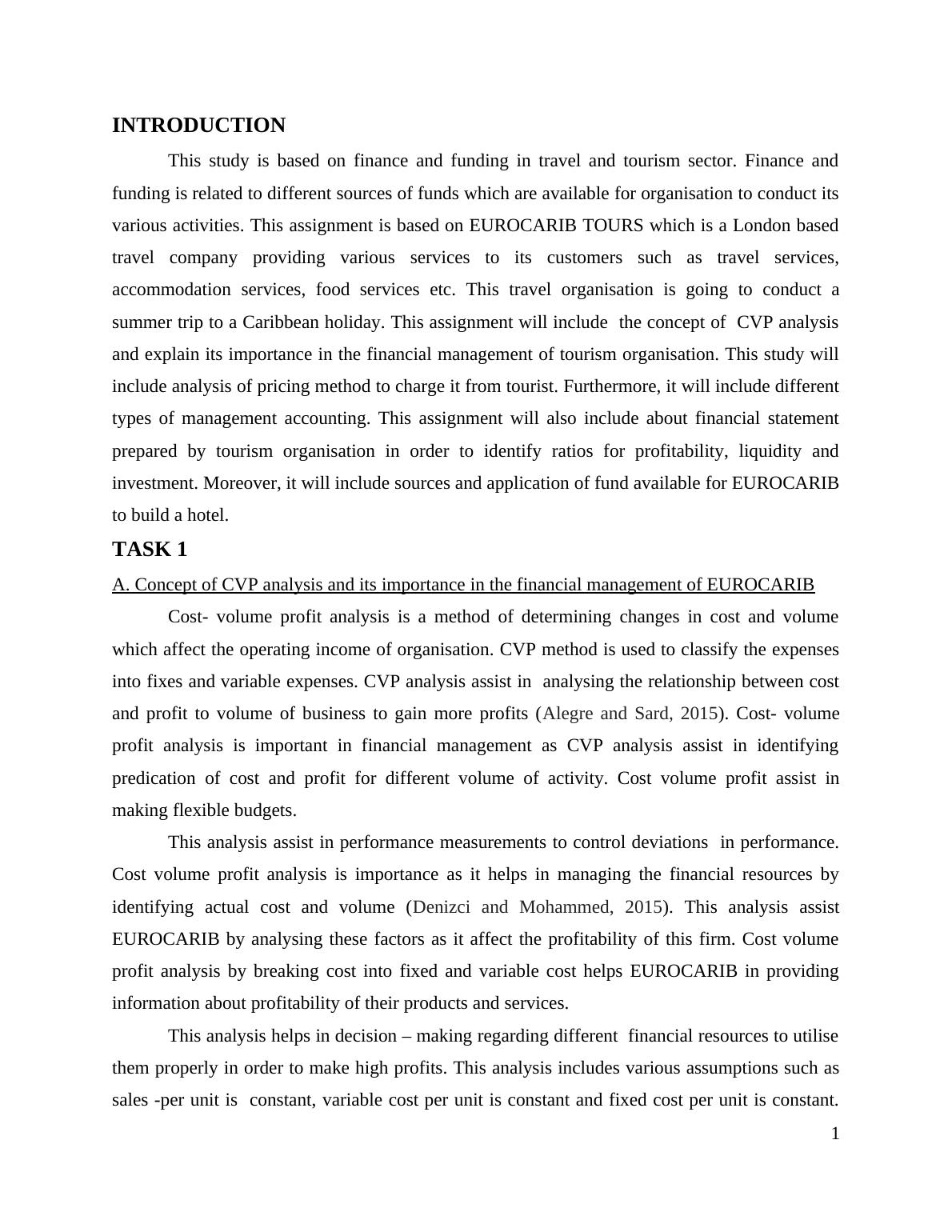 INTRODUCTION

This study is based on finance and funding in travel and tourism sector. Finance and funding is related to different sources of funds which are available for organisation to conduct its various activities. This assignment is based on EUROCARIB TOURS which is a London based travel company providing various services to its customers such as travel services, accommodation services, food services etc. This travel organisation is going to conduct a summer trip to a Caribbean holiday. This assignment will include the concept of CVP analysis and explain its importance in the financial management of tourism organisation. This study will include analysis of pricing method to charge it from tourist. Furthermore, it will include different types of management accounting. This assignment will also include about financial statement prepared by tourism organisation in order to identify ratios for profitability, liquidity and investment. Moreover, it will include sources and application of fund available for EUROCARIB to build a hotel.

TASK 1

A. Concept of CVP analysis and its importance in the financial management of EUROCARIB

Cost- volume profit analysis is a method of determining changes in cost and volume which affect the operating income of organisation. CVP method is used to classify the expenses into fixes and variable expenses. CVP analysis assist in analysing the relationship between cost and profit to volume of business to gain more profits (Alegre and Sard, 2015). Cost- volume profit analysis is important in financial management as CVP analysis assist in identifying predication of cost and profit for different volume of activity. Cost volume profit assist in making flexible budgets.

This analysis assist in performance measurements to control deviations in performance. Cost volume profit analysis is importance as it helps in managing the financial resources by identifying actual cost and volume (Denizci and Mohammed, 2015). This analysis assist EUROCARIB by analysing these factors as it affect the profitability of this firm. Cost volume profit analysis by breaking cost into fixed and variable cost helps EUROCARIB in providing information about profitability of their products and services.

This analysis helps in decision – making regarding different financial resources to utilise them properly in order to make high profits. This analysis includes various assumptions such as sales -per unit is constant, variable cost per unit is constant and fixed cost per unit is constant.

1